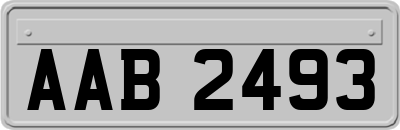 AAB 2493